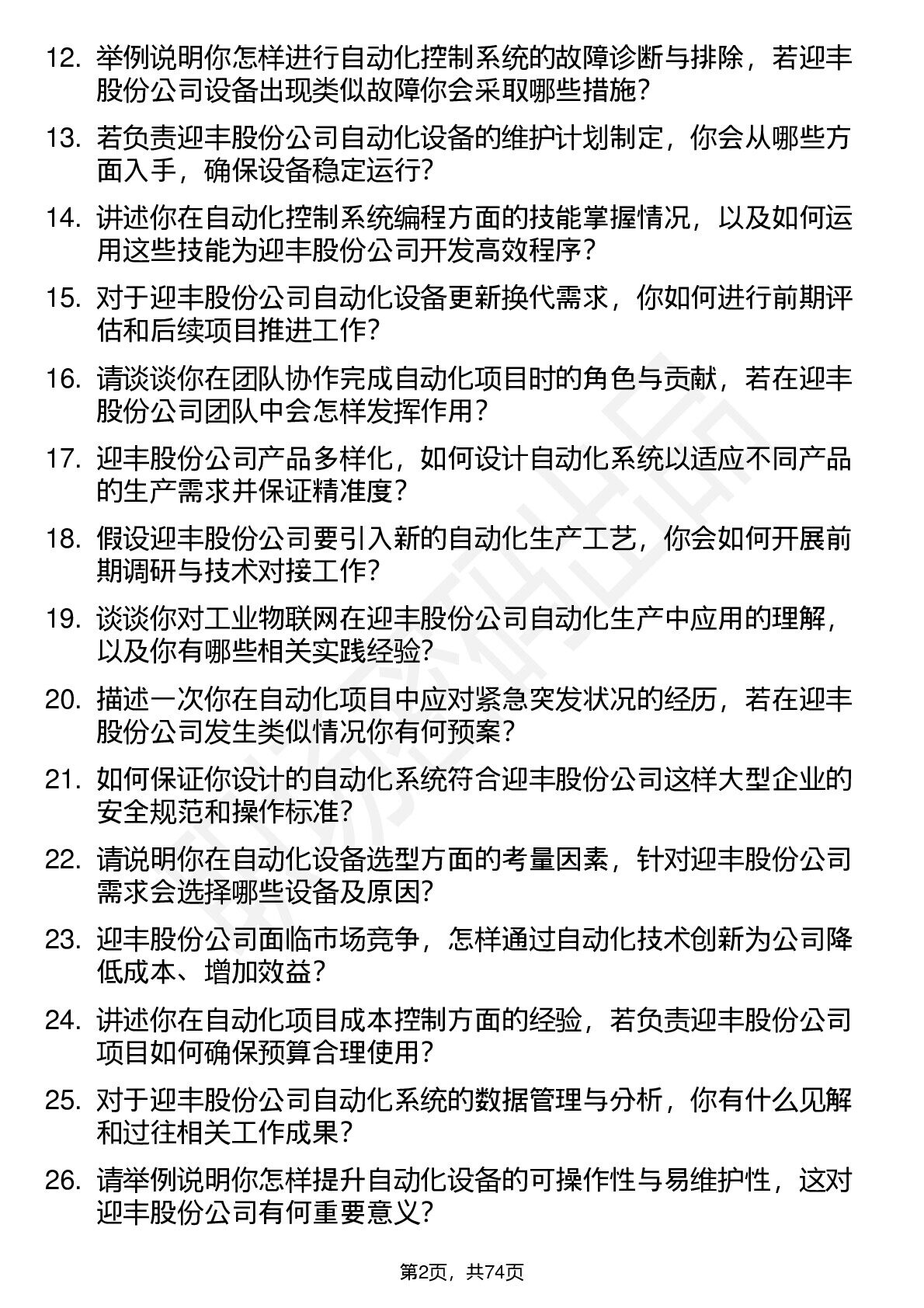 12. 举例说明你怎样进行自动化控制系统的故障诊断与排除，若迎丰股份公司设备出现类似故障你会采取哪些措施？

13. 若负责迎丰股份公司自动化设备的维护计划制定，你会从哪些方面入手，确保设备稳定运行？

14. 讲述你在自动化控制系统编程方面的技能掌握情况，以及如何运用这些技能为迎丰股份公司开发高效程序？

15. 对于迎丰股份公司自动化设备更新换代需求，你如何进行前期评估和后续项目推进工作？

16. 请谈谈你在团队协作完成自动化项目时的角色与贡献，若在迎丰股份公司团队中会怎样发挥作用？

17. 迎丰股份公司产品多样化，如何设计自动化系统以适应不同产品的生产需求并保证精准度？

18. 假设迎丰股份公司要引入新的自动化生产工艺，你会如何开展前期调研与技术对接工作？

19. 谈谈你对工业物联网在迎丰股份公司自动化生产中应用的理解，以及你有哪些相关实践经验？

20. 描述一次你在自动化项目中应对紧急突发状况的经历，若在迎丰股份公司发生类似情况你有何预案？

21. 如何保证你设计的自动化系统符合迎丰股份公司这样大型企业的安全规范和操作标准？

22. 请说明你在自动化设备选型方面的考量因素，针对迎丰股份公司需求会选择哪些设备及原因？

23. 迎丰股份公司面临市场竞争，怎样通过自动化技术创新为公司降低成本、增加效益？

24. 讲述你在自动化项目成本控制方面的经验，若负责迎丰股份公司项目如何确保预算合理使用？

25. 对于迎丰股份公司自动化系统的数据管理与分析，你有什么见解和过往相关工作成果？

26. 请举例说明你怎样提升自动化设备的可操作性与易维护性，这对迎丰股份公司有何重要意义？

第2页，共74页